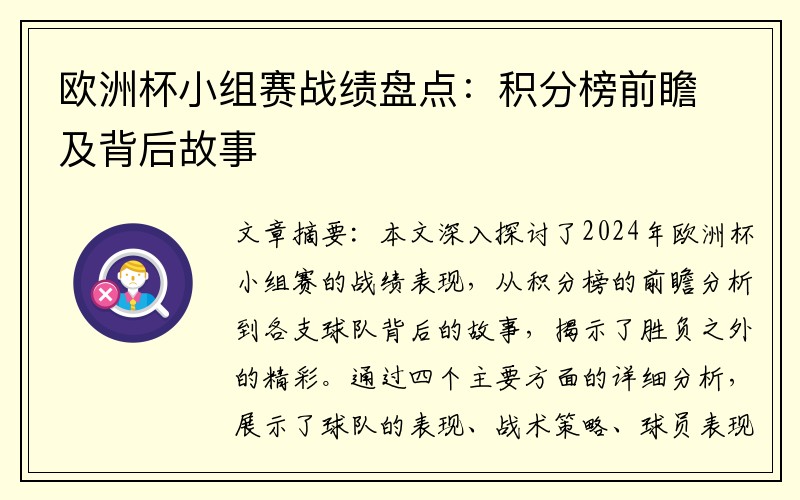 欧洲杯小组赛战绩盘点：积分榜前瞻及背后故事

文章摘要：本文深入探讨了2024年欧洲杯小组赛的战绩表现，从积分榜的前瞻分析到各支球队背后的故事，揭示了胜负之外的精彩。通过四个主要方面的详细分析，展示了球队的表现、战术策略、球员表现